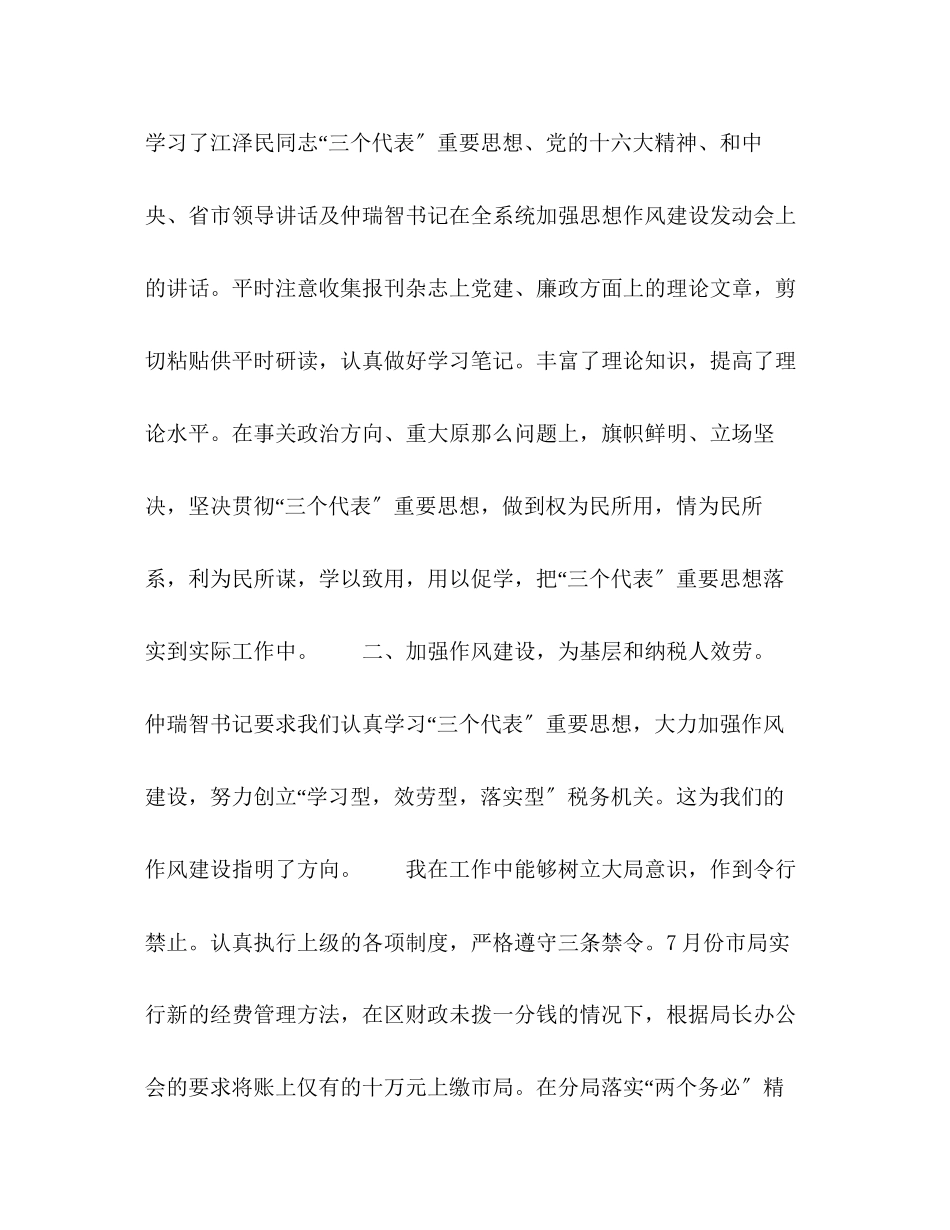 学习了江泽民同志“三个代表″重要思想、党的十六大精神、和中央、省市领导讲话及仲瑞智书记在全系统加强思想作风建设发动会上的讲话。平时注意收集报刊杂志上党建、廉政方面上的理论文章，剪切粘贴供平时研读，认真做好学习笔记。丰富了理论知识，提高了理论水平。在事关政治方向、重大原那么问题上，旗帜鲜明、立场坚决，坚决贯彻“三个代表″重要思想，做到权为民所用，情为民所系，利为民所谋，学以致用，用以促学，把“三个代表″重要思想落实到实际工作中。　　二、加强作风建设，为基层和纳税人效劳。仲瑞智书记要求我们认真学习“三个代表″重要思想，大力加强作风建设，努力创立“学习型，效劳型，落实型″税务机关。这为我们的作风建设指明了方向。　　我在工作中能够树立大局意识，作到令行禁止。认真执行上级的各项制度，严格遵守三条禁令。7月份市局实行新的经费管理方法，在区财政未拨一分钱的情况下，根据局长办公会的要求将账上仅有的十万元上缴市局。在分局落实“两个务必″精